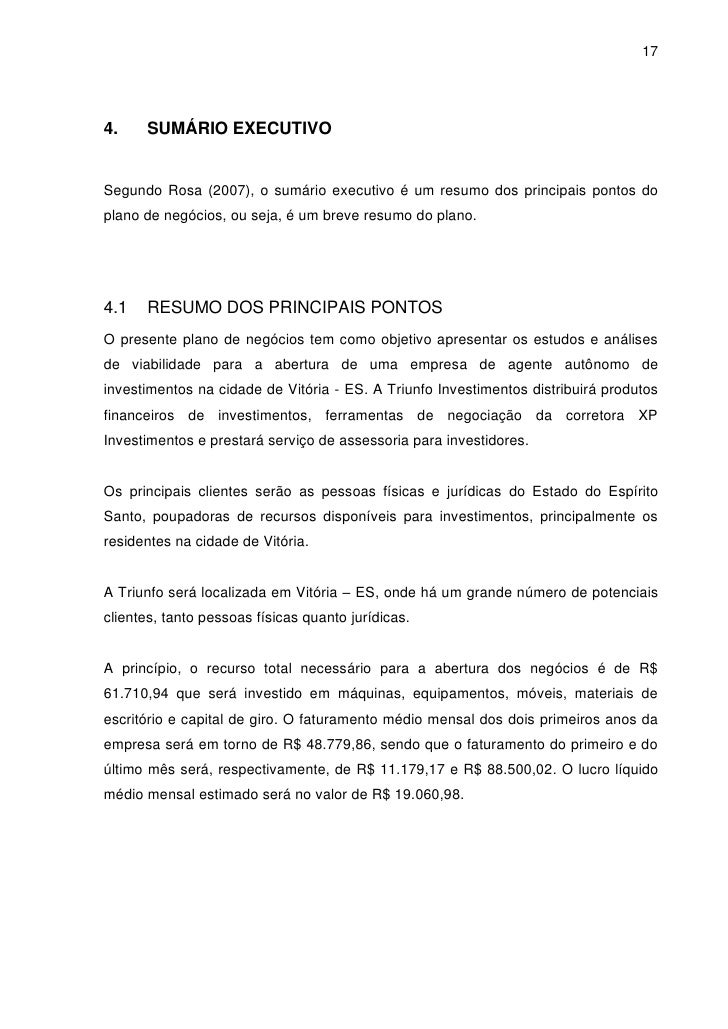 17

4. SUMÁRIO EXECUTIVO

Segundo Rosa (2007), o sumário executivo é um resumo dos principais pontos do plano de negócios, ou seja, é um breve resumo do plano.

4.1 RESUMO DOS PRINCIPAIS PONTOS

O presente plano de negócios tem como objetivo apresentar os estudos e análises de viabilidade para a abertura de uma empresa de agente autônomo de investimentos na cidade de Vitória - ES. A Triunfo Investimentos distribuirá produtos financeiros de investimentos, ferramentas de negociação da corretora XP Investimentos e prestará serviço de assessoria para investidores.

Os principais clientes serão as pessoas físicas e jurídicas do Estado do Espírito Santo, poupadoras de recursos disponíveis para investimentos, principalmente os residentes na cidade de Vitória.

A Triunfo será localizada em Vitória – ES, onde há um grande número de potenciais clientes, tanto pessoas físicas quanto jurídicas.

A princípio, o recurso total necessário para a abertura dos negócios é de R$ 61.710,94 que será investido em máquinas, equipamentos, móveis, materiais de escritório e capital de giro. O faturamento médio mensal dos dois primeiros anos da empresa será em torno de R$ 48.779,86, sendo que o faturamento do primeiro e do último mês será, respectivamente, de R$ 11.179,17 e R$ 88.500,02. O lucro líquido médio mensal estimado será no valor de R$ 19.060,98.